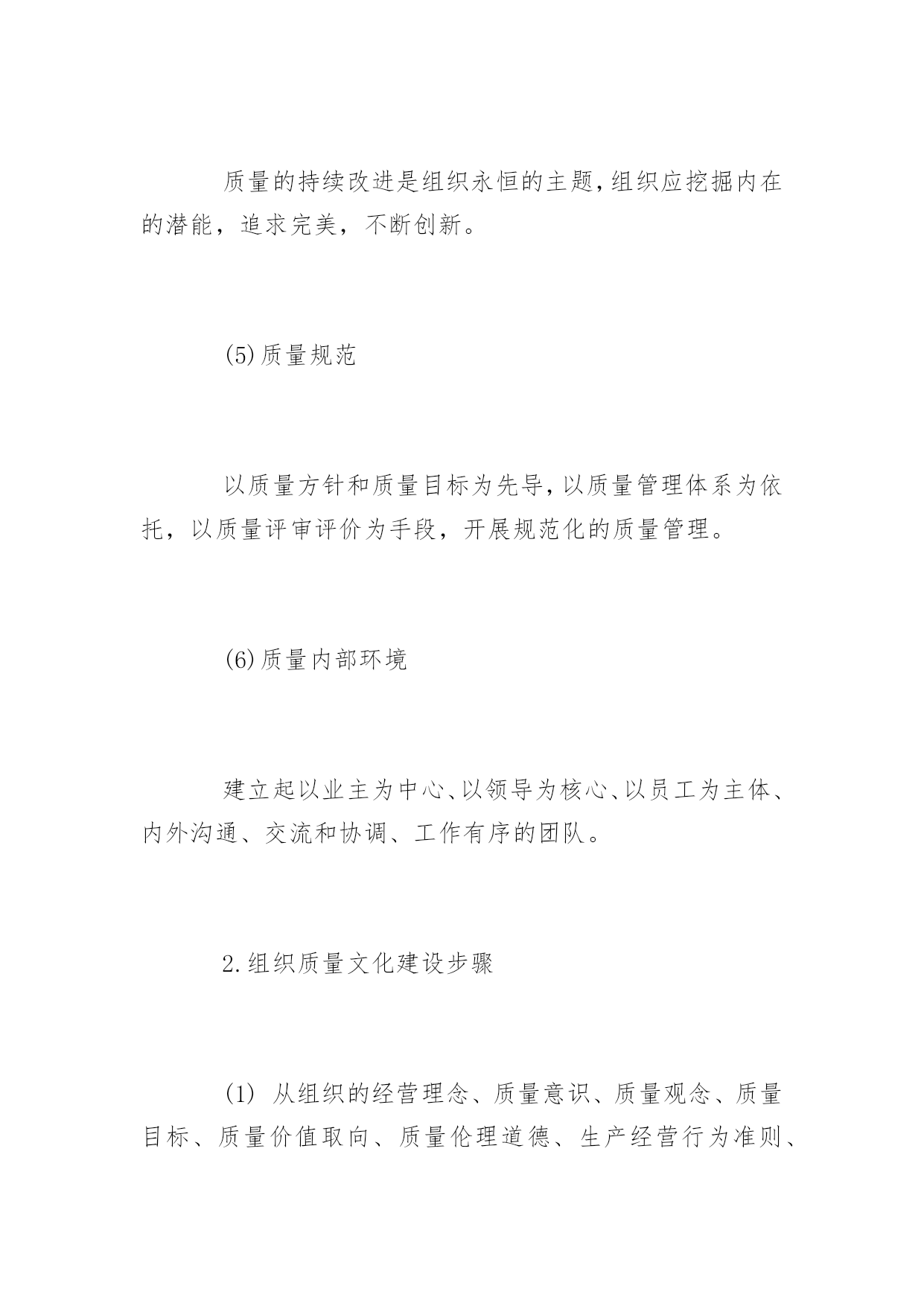 质量的持续改进是组织永恒的主题,组织应挖掘内在的潜能,追求完美,不断创新。

(5)质量规范

以质量方针和质量目标为先导,以质量管理体系为依托,以质量评审评价为手段,开展规范化的质量管理。

(6)质量内部环境

建立起以业主为中心、以领导为核心、以员工为主体、内外沟通、交流和协调、工作有序的团队。

2.组织质量文化建设步骤

(1) 从组织的经营理念、质量意识、质量观念、质量目标、质量价值取向、质量伦理道德、生产经营行为准则、